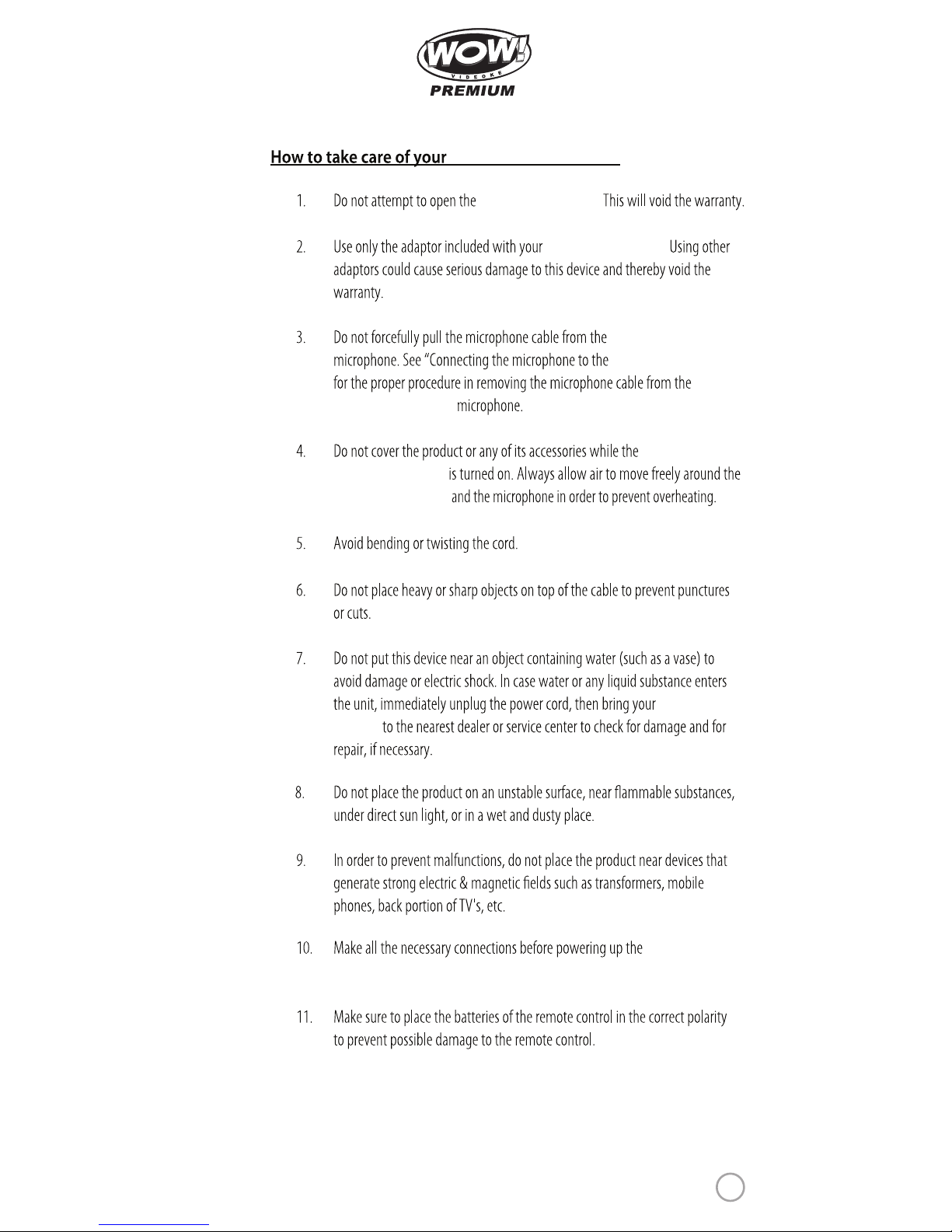 WOW! VIDEOKE PREMIUM

How to take care of your

1. Do not attempt to open the This will void the warranty.

2. Use only the adaptor included with your Using other adaptors could cause serious damage to this device and thereby void the warranty.

3. Do not forcefully pull the microphone cable from the microphone. See "Connecting the microphone to the for the proper procedure in removing the microphone cable from the microphone.

4. Do not cover the product or any of its accessories while the is turned on. Always allow air to move freely around the and the microphone in order to prevent overheating.

5. Avoid bending or twisting the cord.

6. Do not place heavy or sharp objects on top of the cable to prevent punctures or cuts.

7. Do not put this device near an object containing water (such as a vase) to avoid damage or electric shock. In case water or any liquid substance enters the unit, immediately unplug the power cord, then bring your to the nearest dealer or service center to check for damage and for repair, if necessary.

8. Do not place the product on an unstable surface, near flammable substances, under direct sun light, or in a wet and dusty place.

9. In order to prevent malfunctions, do not place the product near devices that generate strong electric & magnetic fields such as transformers, mobile phones, back portion of TV's, etc.

10. Make all the necessary connections before powering up the

11. Make sure to place the batteries of the remote control in the correct polarity to prevent possible damage to the remote control.